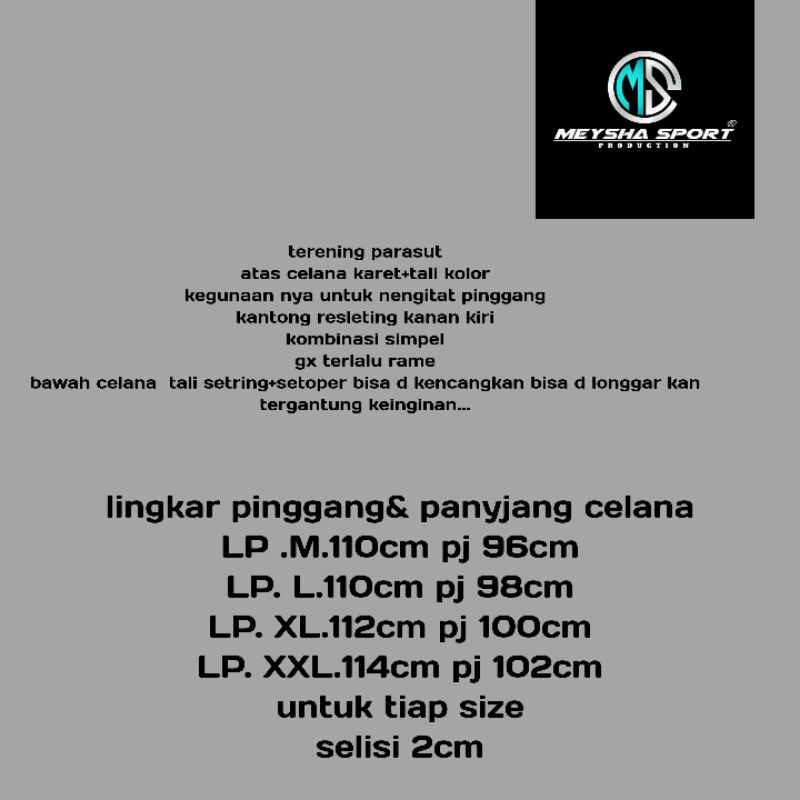 MS
MEYSHA SPORT
PRODUCTION

terening parasut
atas celana karet+tali kolor
kegunaan nya untuk nengitat pinggang
kantong resleting kanan kiri
kombinasi simpel
gx terlalu rame
bawah celana tali setring+setoper bisa d kencangkan bisa d longgar kan
tergantung keinginan...

lingkar pinggang& panyjang celana
LP .M.110cm pj 96cm
LP. L.110cm pj 98cm
LP. XL.112cm pj 100cm
LP. XXL.114cm pj 102cm
untuk tiap size
selisi 2cm